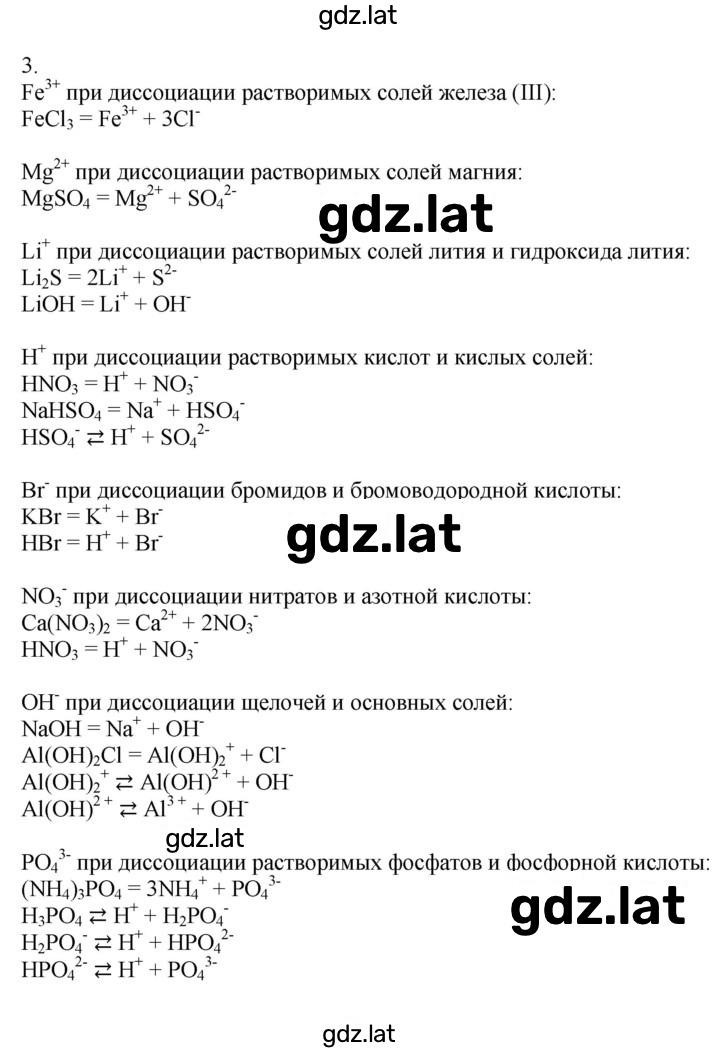 gdz.lat

3.
$Fe^{3+}$ при диссоциации растворимых солей железа (III):
$FeCl_3 = Fe^{3+} + 3Cl^-$

$Mg^{2+}$ при диссоциации растворимых солей магния:
$MgSO_4 = Mg^{2+} + SO_4^{2-}$

gdz.lat

$Li^+$ при диссоциации растворимых солей лития и гидроксида лития:
$Li_2S = 2Li^+ + S^{2-}$
$LiOH = Li^+ + OH^-$

$H^+$ при диссоциации растворимых кислот и кислых солей:
$HNO_3 = H^+ + NO_3^-$
$NaHSO_4 = Na^+ + HSO_4^-$
$HSO_4^- \rightleftarrows H^+ + SO_4^{2-}$

$Br^-$ при диссоциации бромидов и бромоводородной кислоты:
$KBr = K^+ + Br^-$
$HBr = H^+ + Br^-$

gdz.lat

$NO_3^-$ при диссоциации нитратов и азотной кислоты:
$Ca(NO_3)_2 = Ca^{2+} + 2NO_3^-$
$HNO_3 = H^+ + NO_3^-$

$OH^-$ при диссоциации щелочей и основных солей:
$NaOH = Na^+ + OH^-$
$Al(OH)_2Cl = Al(OH)_2^+ + Cl^-$
$Al(OH)_2^+ \rightleftarrows Al(OH)^{2+} + OH^-$
$Al(OH)^{2+} \rightleftarrows Al^{3+} + OH^-$

gdz.lat

$PO_4^{3-}$ при диссоциации растворимых фосфатов и фосфорной кислоты:
$(NH_4)_3PO_4 = 3NH_4^+ + PO_4^{3-}$
$H_3PO_4 \rightleftarrows H^+ + H_2PO_4^-$
$H_2PO_4^- \rightleftarrows H^+ + HPO_4^{2-}$
$HPO_4^{2-} \rightleftarrows H^+ + PO_4^{3-}$

gdz.lat

gdz.lat